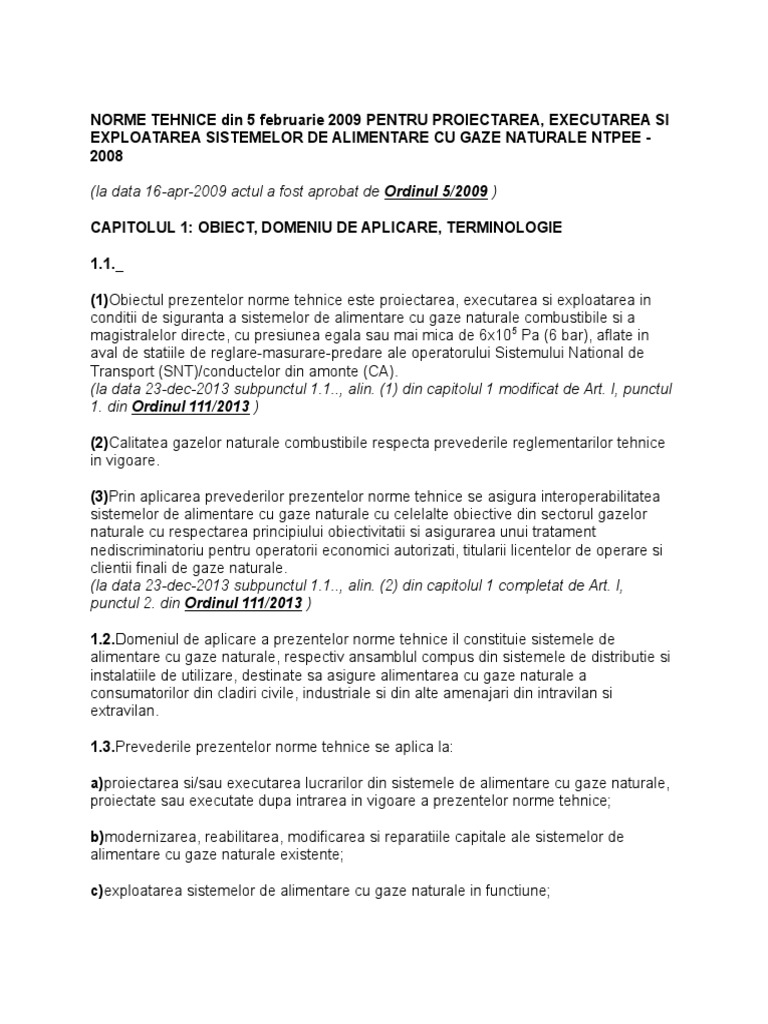 NORME TEHNICE din 5 februarie 2009 PENTRU PROIECTAREA, EXECUTAREA SI EXPLOATAREA SISTEMELOR DE ALIMENTARE CU GAZE NATURALE NTPEE - 2008

(la data 16-apr-2009 actul a fost aprobat de Ordinul 5/2009 )

CAPITOLUL 1: OBIECT, DOMENIU DE APLICARE, TERMINOLOGIE

1.1._

(1)Obiectul prezentelor norme tehnice este proiectarea, executarea si exploatarea in conditii de siguranta a sistemelor de alimentare cu gaze naturale combustibile si a magistralelor directe, cu presiunea egala sau mai mica de $6x10^5$ Pa (6 bar), aflate in aval de statiile de reglare-masurare-predare ale operatorului Sistemului National de Transport (SNT)/conductelor din amonte (CA).
(la data 23-dec-2013 subpunctul 1.1.., alin. (1) din capitolul 1 modificat de Art. I, punctul 1. din Ordinul 111/2013 )

(2)Calitatea gazelor naturale combustibile respecta prevederile reglementarilor tehnice in vigoare.

(3)Prin aplicarea prevederilor prezentelor norme tehnice se asigura interoperabilitatea sistemelor de alimentare cu gaze naturale cu celelalte obiective din sectorul gazelor naturale cu respectarea principiului obiectivitatii si asigurarea unui tratament nediscriminatoriu pentru operatorii economici autorizati, titularii licentelor de operare si clientii finali de gaze naturale.
(la data 23-dec-2013 subpunctul 1.1.., alin. (2) din capitolul 1 completat de Art. I, punctul 2. din Ordinul 111/2013 )

1.2.Domeniul de aplicare a prezentelor norme tehnice il constituie sistemele de alimentare cu gaze naturale, respectiv ansamblul compus din sistemele de distributie si instalatiile de utilizare, destinate sa asigure alimentarea cu gaze naturale a consumatorilor din cladiri civile, industriale si din alte amenajari din intravilan si extravilan.

1.3.Prevederile prezentelor norme tehnice se aplica la:

a)proiectarea si/sau executarea lucrarilor din sistemele de alimentare cu gaze naturale, proiectate sau executate dupa intrarea in vigoare a prezentelor norme tehnice;

b)modernizarea, reabilitarea, modificarea si reparatiile capitale ale sistemelor de alimentare cu gaze naturale existente;

c)exploatarea sistemelor de alimentare cu gaze naturale in functiune;